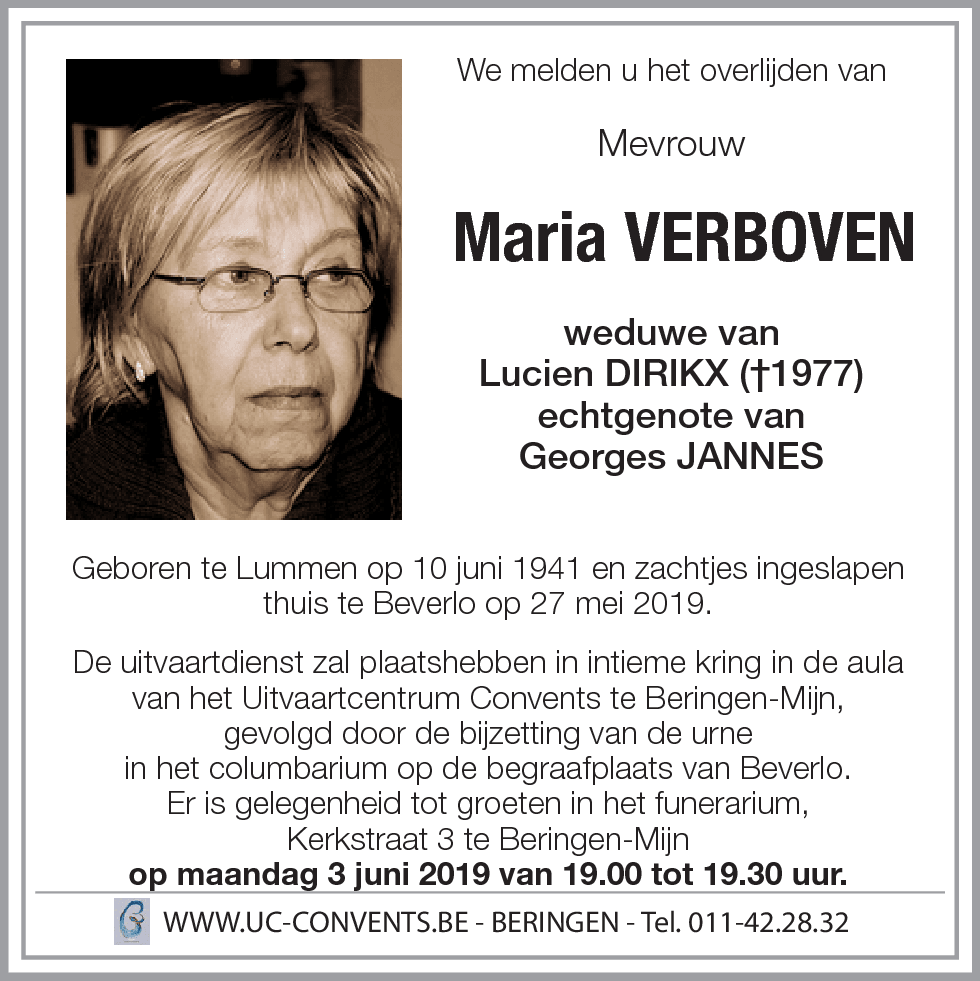 We melden u het overlijden van

Mevrouw

Maria VERBOVEN

weduwe van
Lucien DIRIKX (†1977)
echtgenote van
Georges JANNES

Geboren te Lummen op 10 juni 1941 en zachtjes ingeslapen thuis te Beverlo op 27 mei 2019.

De uitvaartdienst zal plaatshebben in intieme kring in de aula van het Uitvaartcentrum Convents te Beringen-Mijn, gevolgd door de bijzetting van de urne in het columbarium op de begraafplaats van Beverlo.
Er is gelegenheid tot groeten in het funerarium, Kerkstraat 3 te Beringen-Mijn
op maandag 3 juni 2019 van 19.00 tot 19.30 uur.

WWW.UC-CONVENTS.BE - BERINGEN - Tel. 011-42.28.32